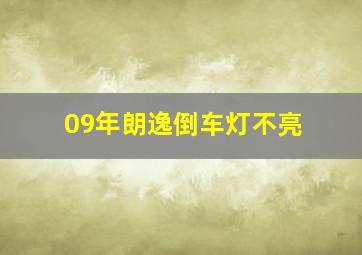 09年朗逸倒车灯不亮